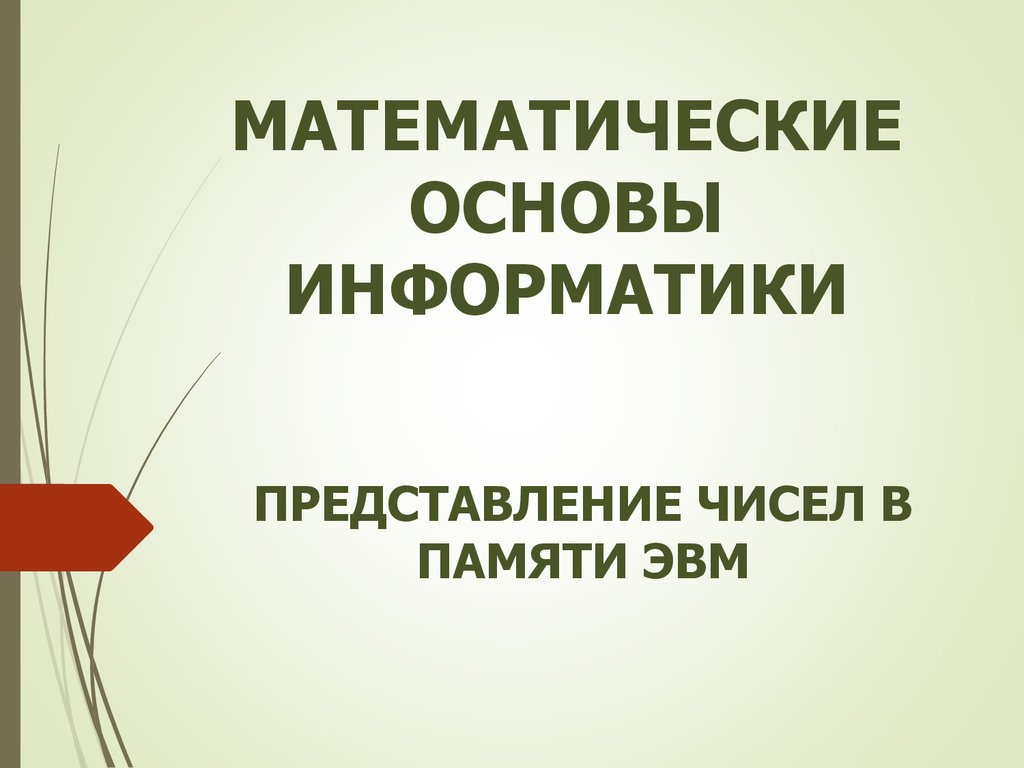 МАТЕМАТИЧЕСКИЕ ОСНОВЫ ИНФОРМАТИКИ

ПРЕДСТАВЛЕНИЕ ЧИСЕЛ В ПАМЯТИ ЭВМ